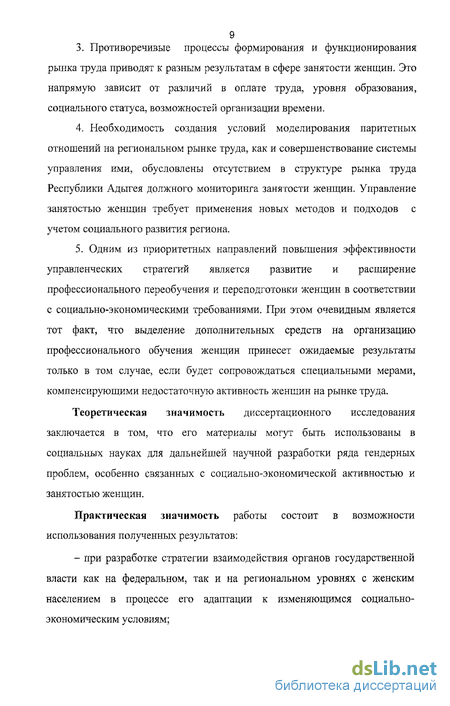 9

3. Противоречивые процессы формирования и функционирования рынка труда приводят к разным результатам в сфере занятости женщин. Это напрямую зависит от различий в оплате труда, уровня образования, социального статуса, возможностей организации времени.

4. Необходимость создания условий моделирования паритетных отношений на региональном рынке труда, как и совершенствование системы управления ими, обусловлены отсутствием в структуре рынка труда Республики Адыгея должного мониторинга занятости женщин. Управление занятостью женщин требует применения новых методов и подходов с учетом социального развития региона.

5. Одним из приоритетных направлений повышения эффективности управленческих стратегий является развитие и расширение профессионального переобучения и переподготовки женщин в соответствии с социально-экономическими требованиями. При этом очевидным является тот факт, что выделение дополнительных средств на организацию профессионального обучения женщин принесет ожидаемые результаты только в том случае, если будет сопровождаться специальными мерами, компенсирующими недостаточную активность женщин на рынке труда.

Теоретическая значимость диссертационного исследования заключается в том, что его материалы могут быть использованы в социальных науках для дальнейшей научной разработки ряда гендерных проблем, особенно связанных с социально-экономической активностью и занятостью женщин.

Практическая значимость работы состоит в возможности использования полученных результатов:

– при разработке стратегии взаимодействия органов государственной власти как на федеральном, так и на региональном уровнях с женским населением в процессе его адаптации к изменяющимся социально-экономическим условиям;

dsLib.net
библиотека диссертаций